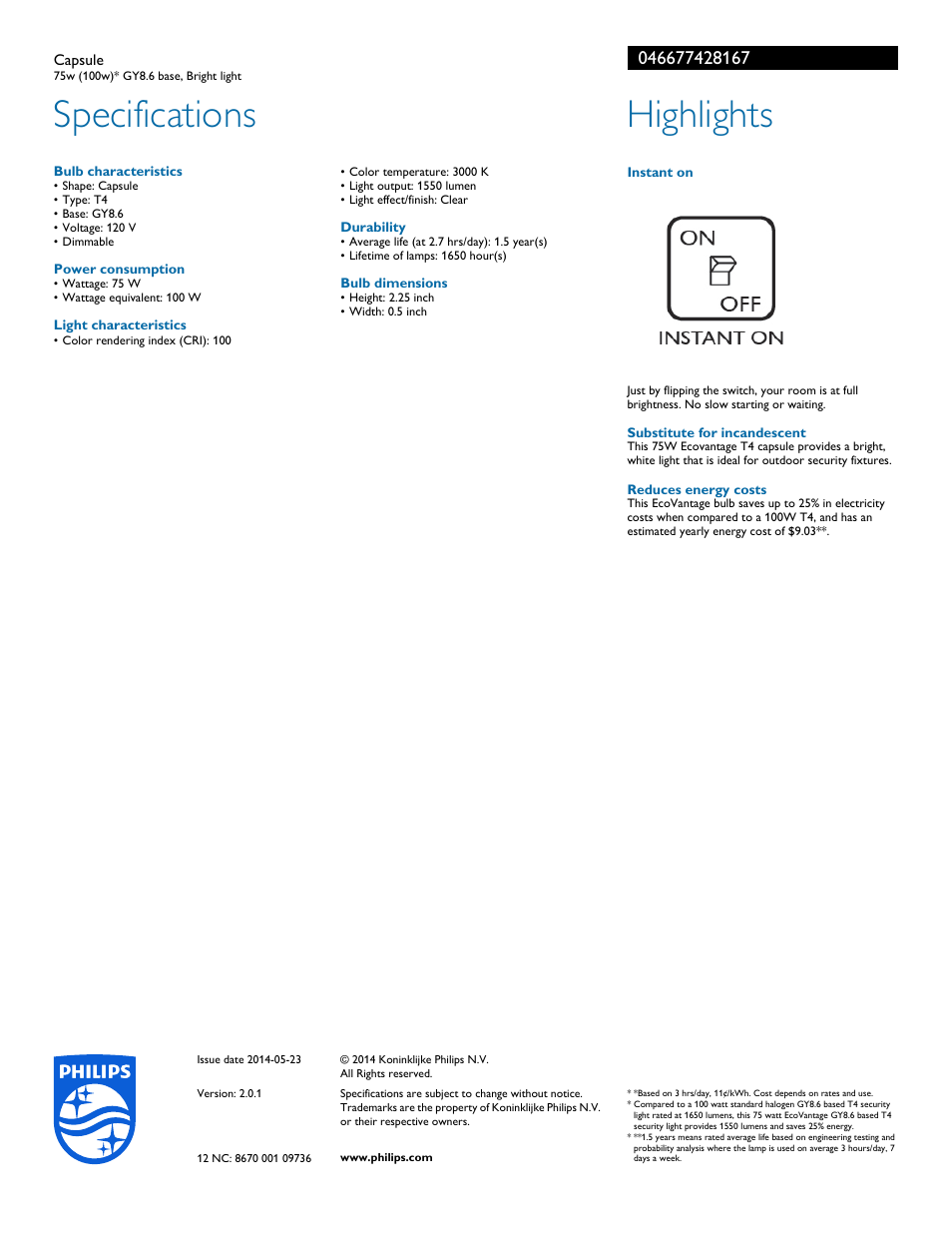 Capsule
75w (100w)* GY8.6 base, Bright light

046677428167

Specifications

Bulb characteristics
• Shape: Capsule
• Type: T4
• Base: GY8.6
• Voltage: 120 V
• Dimmable

Power consumption
• Wattage: 75 W
• Wattage equivalent: 100 W

Light characteristics
• Color rendering index (CRI): 100
• Color temperature: 3000 K
• Light output: 1550 lumen
• Light effect/finish: Clear

Durability
• Average life (at 2.7 hrs/day): 1.5 year(s)
• Lifetime of lamps: 1650 hour(s)

Bulb dimensions
• Height: 2.25 inch
• Width: 0.5 inch

Highlights

Instant on

ON
OFF
INSTANT ON

Just by flipping the switch, your room is at full brightness. No slow starting or waiting.

Substitute for incandescent
This 75W Ecovantage T4 capsule provides a bright, white light that is ideal for outdoor security fixtures.

Reduces energy costs
This EcoVantage bulb saves up to 25% in electricity costs when compared to a 100W T4, and has an estimated yearly energy cost of $9.03**.

PHILIPS

Issue date 2014-05-23

Version: 2.0.1

12 NC: 8670 001 09736

© 2014 Koninklijke Philips N.V.
All Rights reserved.

Specifications are subject to change without notice. Trademarks are the property of Koninklijke Philips N.V. or their respective owners.

www.philips.com

* *Based on 3 hrs/day, 11¢/kWh. Cost depends on rates and use.
* Compared to a 100 watt standard halogen GY8.6 based T4 security light rated at 1650 lumens, this 75 watt EcoVantage GY8.6 based T4 security light provides 1550 lumens and saves 25% energy.
* **1.5 years means rated average life based on engineering testing and probability analysis where the lamp is used on average 3 hours/day, 7 days a week.